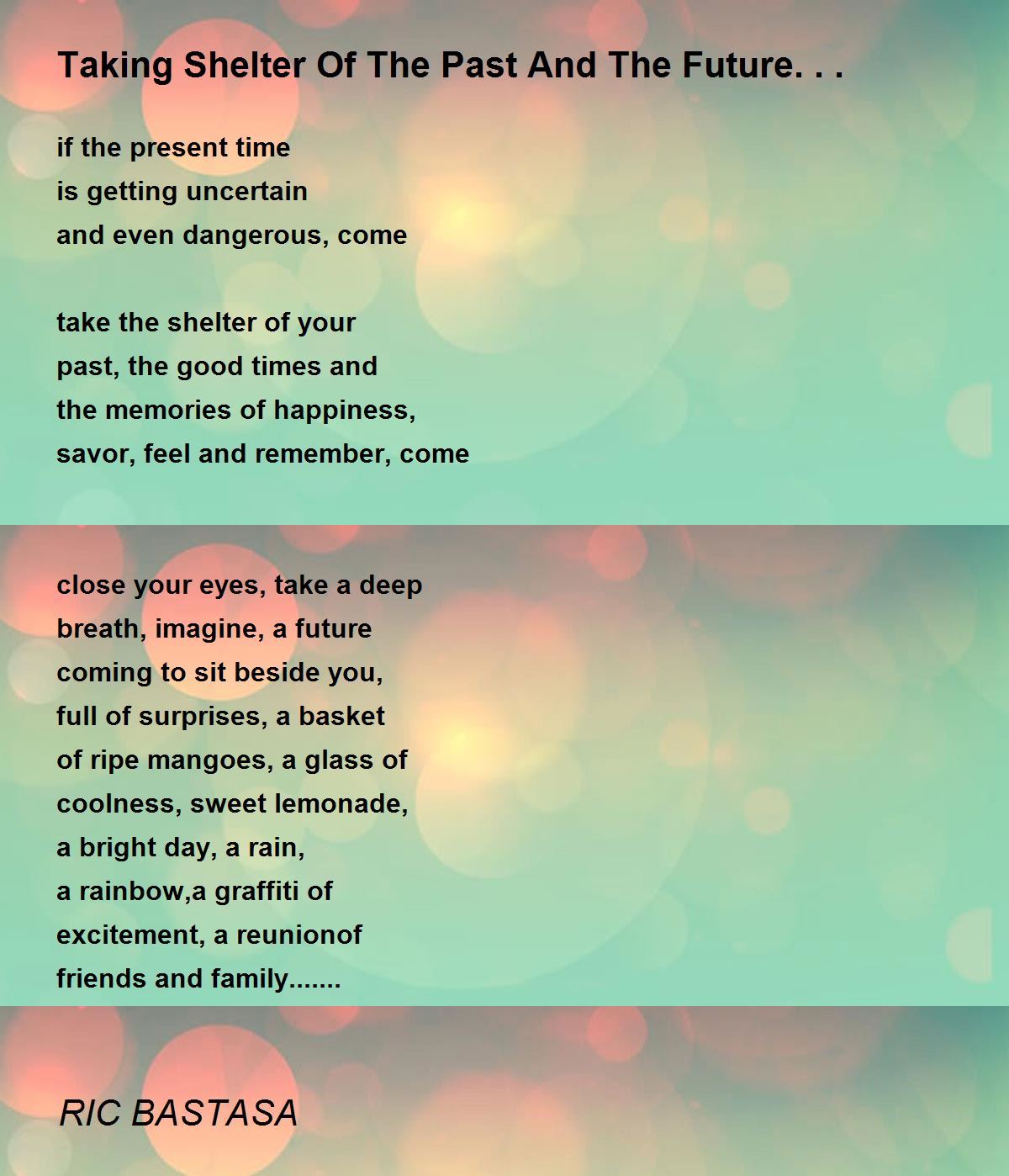 Taking Shelter Of The Past And The Future. . .

if the present time
is getting uncertain
and even dangerous, come

take the shelter of your
past, the good times and
the memories of happiness,
savor, feel and remember, come

close your eyes, take a deep
breath, imagine, a future
coming to sit beside you,
full of surprises, a basket
of ripe mangoes, a glass of
coolness, sweet lemonade,
a bright day, a rain,
a rainbow,a graffiti of
excitement, a reunionof
friends and family.......

RIC BASTASA